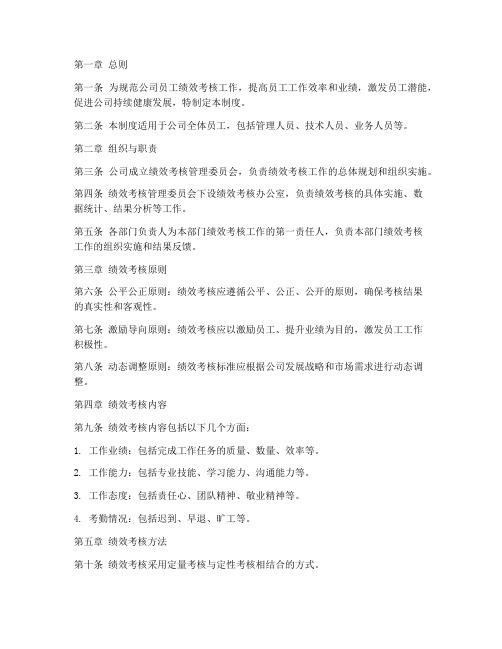 第一章 总则

第一条 为规范公司员工绩效考核工作，提高员工工作效率和业绩，激发员工潜能，促进公司持续健康发展，特制定本制度。

第二条 本制度适用于公司全体员工，包括管理人员、技术人员、业务人员等。

第二章 组织与职责

第三条 公司成立绩效考核管理委员会，负责绩效考核工作的总体规划和组织实施。

第四条 绩效考核管理委员会下设绩效考核办公室，负责绩效考核的具体实施、数据统计、结果分析等工作。

第五条 各部门负责人为本部门绩效考核工作的第一责任人，负责本部门绩效考核工作的组织实施和结果反馈。

第三章 绩效考核原则

第六条 公平公正原则：绩效考核应遵循公平、公正、公开的原则，确保考核结果的真实性和客观性。

第七条 激励导向原则：绩效考核应以激励员工、提升业绩为目的，激发员工工作积极性。

第八条 动态调整原则：绩效考核标准应根据公司发展战略和市场需求进行动态调整。

第四章 绩效考核内容

第九条 绩效考核内容包括以下几个方面：

1. 工作业绩：包括完成工作任务的质量、数量、效率等。

2. 工作能力：包括专业技能、学习能力、沟通能力等。

3. 工作态度：包括责任心、团队精神、敬业精神等。

4. 考勤情况：包括迟到、早退、旷工等。

第五章 绩效考核方法

第十条 绩效考核采用定量考核与定性考核相结合的方式。